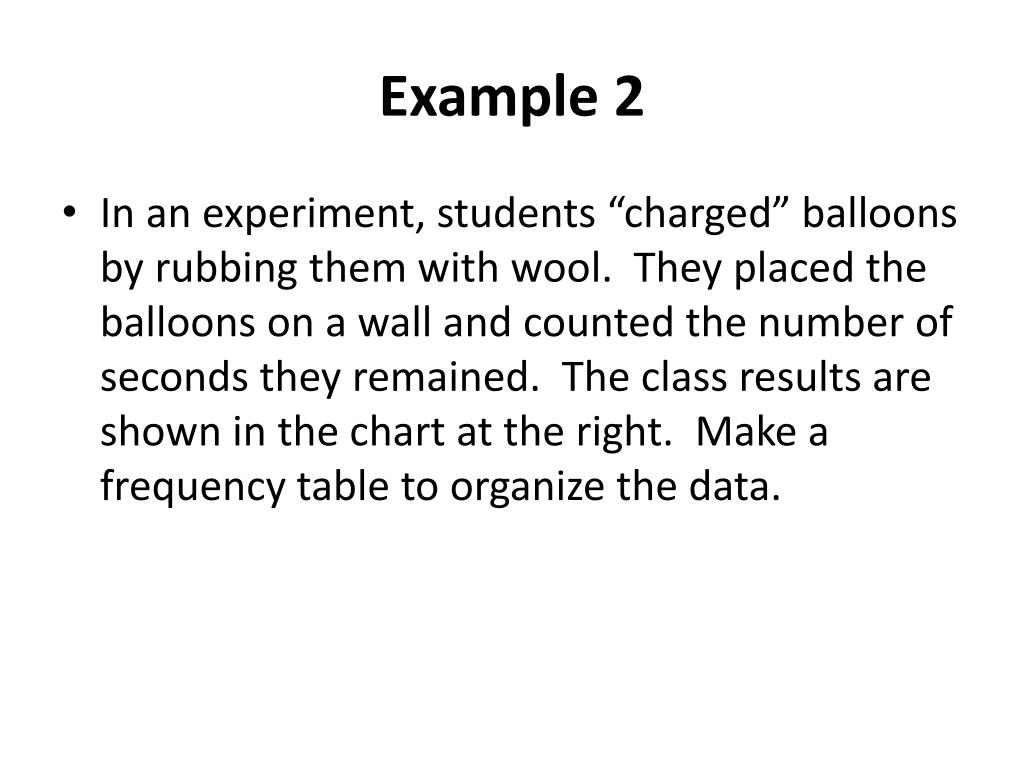 Example 2

• In an experiment, students “charged” balloons by rubbing them with wool. They placed the balloons on a wall and counted the number of seconds they remained. The class results are shown in the chart at the right. Make a frequency table to organize the data.